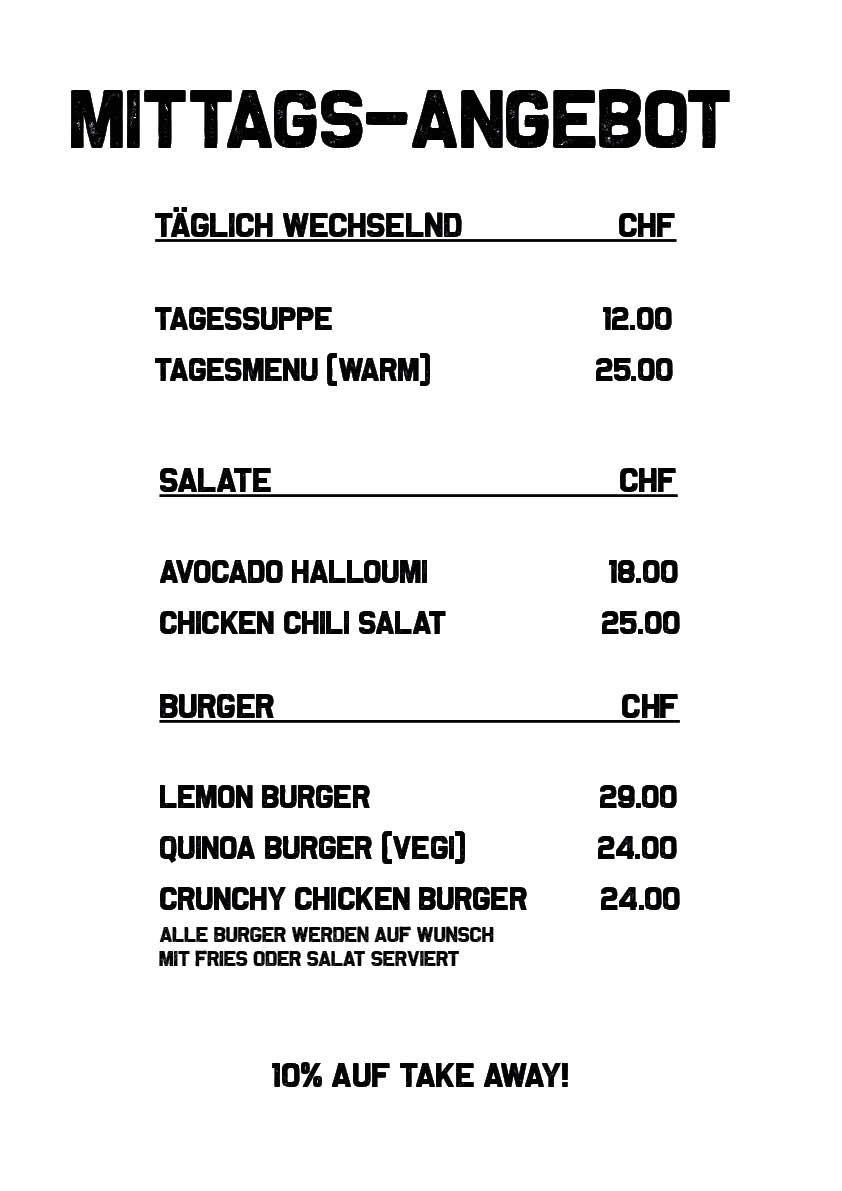 MITTAGS-ANGEBOT

| TÄGLICH WECHSELND | CHF |
|---|---|
| TAGESSUPPE | 12.00 |
| TAGESMENU (WARM) | 25.00 |

| SALATE | CHF |
|---|---|
| AVOCADO HALLOUMI | 18.00 |
| CHICKEN CHILI SALAT | 25.00 |

| BURGER | CHF |
|---|---|
| LEMON BURGER | 29.00 |
| QUINOA BURGER (VEGI) | 24.00 |
| CRUNCHY CHICKEN BURGER | 24.00 |

ALLE BURGER WERDEN AUF WUNSCH MIT FRIES ODER SALAT SERVIERT

10% AUF TAKE AWAY!